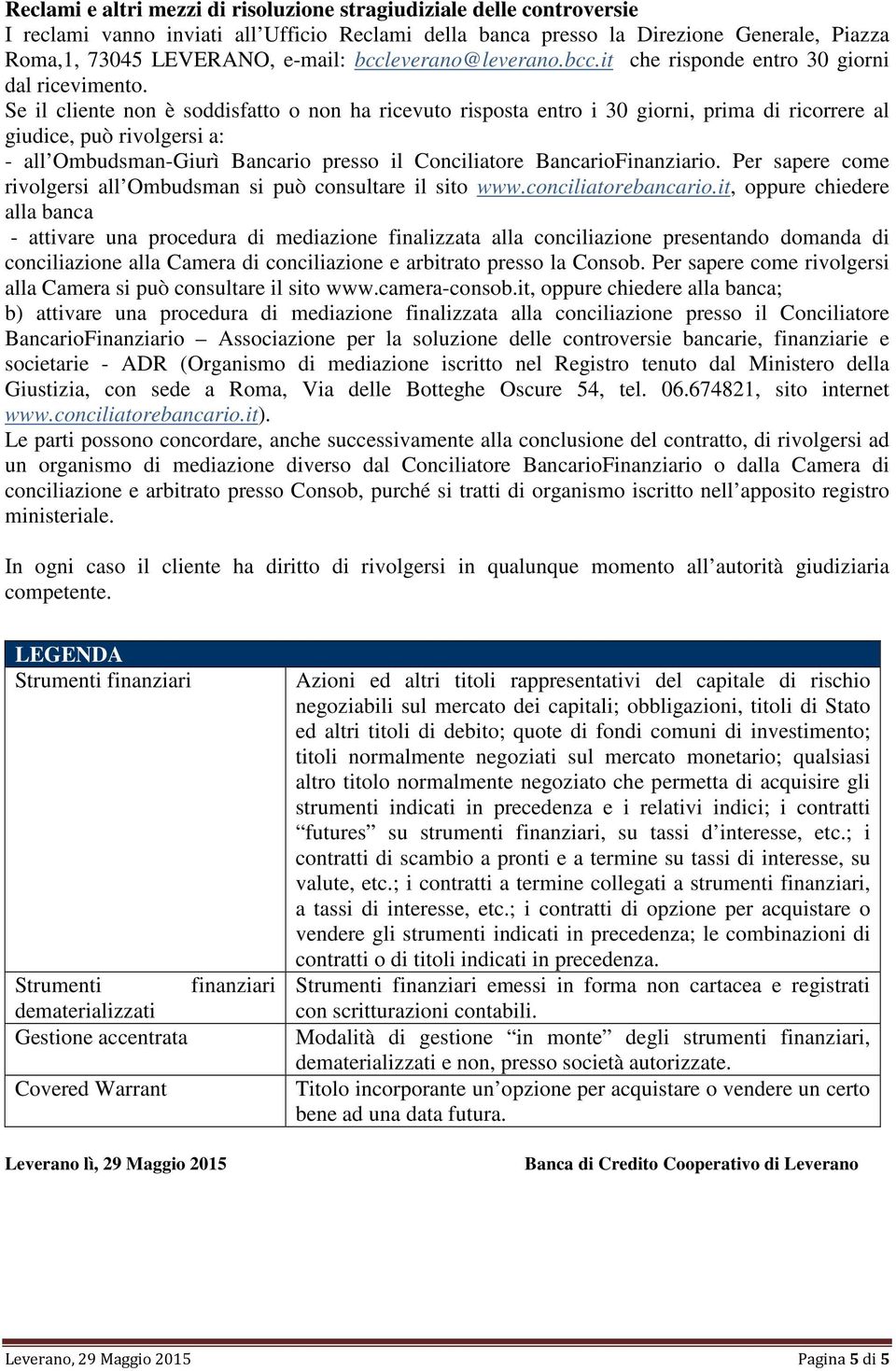 **Reclami e altri mezzi di risoluzione stragiudiziale delle controversie**
I reclami vanno inviati all'Ufficio Reclami della banca presso la Direzione Generale, Piazza Roma,1, 73045 LEVERANO, e-mail: bccleverano@leverano.bcc.it che risponde entro 30 giorni dal ricevimento.
Se il cliente non è soddisfatto o non ha ricevuto risposta entro i 30 giorni, prima di ricorrere al giudice, può rivolgersi a:
- all'Ombudsman-Giurì Bancario presso il Conciliatore BancarioFinanziario. Per sapere come rivolgersi all'Ombudsman si può consultare il sito www.conciliatorebancario.it, oppure chiedere alla banca
- attivare una procedura di mediazione finalizzata alla conciliazione presentando domanda di conciliazione alla Camera di conciliazione e arbitrato presso la Consob. Per sapere come rivolgersi alla Camera si può consultare il sito www.camera-consob.it, oppure chiedere alla banca;
b) attivare una procedura di mediazione finalizzata alla conciliazione presso il Conciliatore BancarioFinanziario – Associazione per la soluzione delle controversie bancarie, finanziarie e societarie - ADR (Organismo di mediazione iscritto nel Registro tenuto dal Ministero della Giustizia, con sede a Roma, Via delle Botteghe Oscure 54, tel. 06.674821, sito internet www.conciliatorebancario.it).
Le parti possono concordare, anche successivamente alla conclusione del contratto, di rivolgersi ad un organismo di mediazione diverso dal Conciliatore BancarioFinanziario o dalla Camera di conciliazione e arbitrato presso Consob, purché si tratti di organismo iscritto nell'apposito registro ministeriale.

In ogni caso il cliente ha diritto di rivolgersi in qualunque momento all'autorità giudiziaria competente.

| LEGENDA | |
|---|---|
| Strumenti finanziari | Azioni ed altri titoli rappresentativi del capitale di rischio negoziabili sul mercato dei capitali; obbligazioni, titoli di Stato ed altri titoli di debito; quote di fondi comuni di investimento; titoli normalmente negoziati sul mercato monetario; qualsiasi altro titolo normalmente negoziato che permetta di acquisire gli strumenti indicati in precedenza e i relativi indici; i contratti "futures" su strumenti finanziari, su tassi d'interesse, etc.; i contratti di scambio a pronti e a termine su tassi di interesse, su valute, etc.; i contratti a termine collegati a strumenti finanziari, a tassi di interesse, etc.; i contratti di opzione per acquistare o vendere gli strumenti indicati in precedenza; le combinazioni di contratti o di titoli indicati in precedenza. |
| Strumenti finanziari dematerializzati | Strumenti finanziari emessi in forma non cartacea e registrati con scritturazioni contabili. |
| Gestione accentrata | Modalità di gestione "in monte" degli strumenti finanziari, dematerializzati e non, presso società autorizzate. |
| Covered Warrant | Titolo incorporante un'opzione per acquistare o vendere un certo bene ad una data futura. |

**Leverano lì, 29 Maggio 2015** **Banca di Credito Cooperativo di Leverano**

Leverano, 29 Maggio 2015 Pagina **5** di **5**